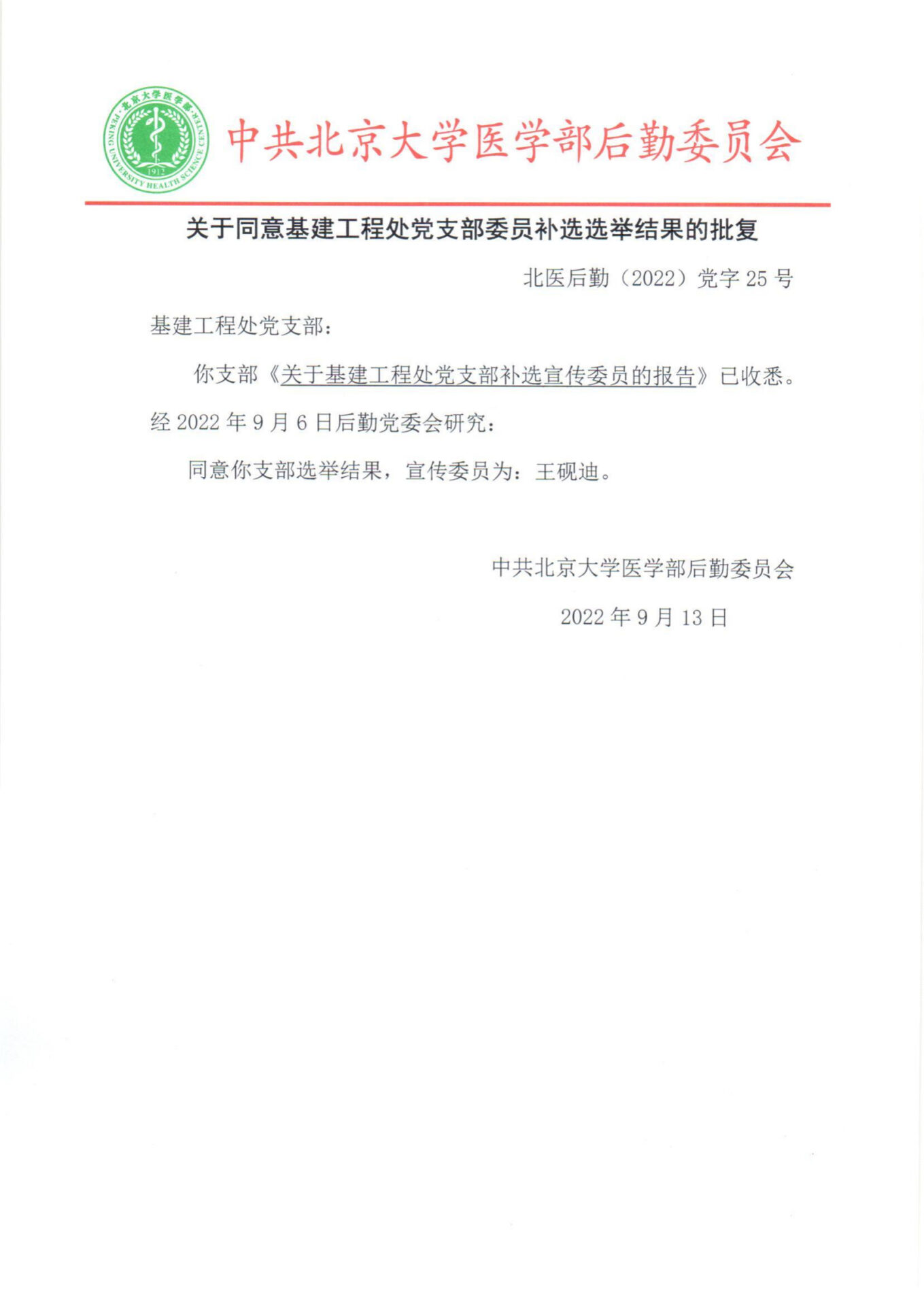 北京大学医学部
PEKING UNIVERSITY HEALTH SCIENCE CENTER
1912

中共北京大学医学部后勤委员会

关于同意基建工程处党支部委员补选选举结果的批复

北医后勤（2022）党字 25 号

基建工程处党支部：

你支部《关于基建工程处党支部补选宣传委员的报告》已收悉。经 2022 年 9 月 6 日后勤党委会研究：

同意你支部选举结果，宣传委员为：王砚迪。

中共北京大学医学部后勤委员会

2022 年 9 月 13 日